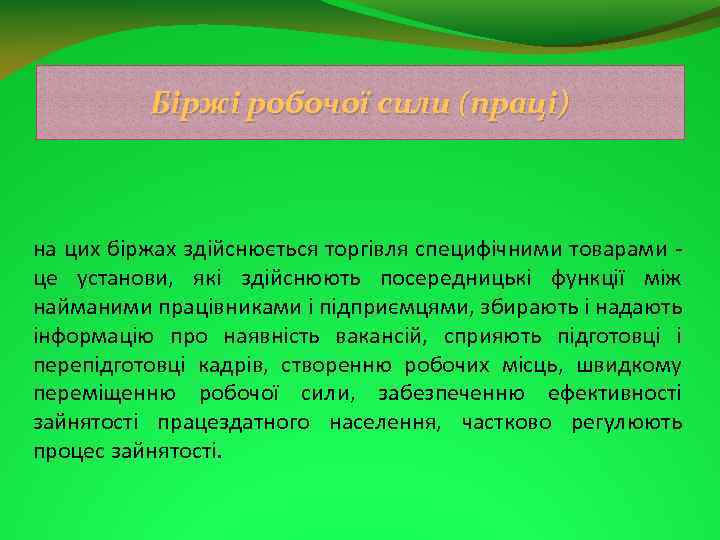 Біржі робочої сили (праці)

на цих біржах здійснюється торгівля специфічними товарами - це установи, які здійснюють посередницькі функції між найманими працівниками і підприємцями, збирають і надають інформацію про наявність вакансій, сприяють підготовці і перепідготовці кадрів, створенню робочих місць, швидкому переміщенню робочої сили, забезпеченню ефективності зайнятості працездатного населення, частково регулюють процес зайнятості.